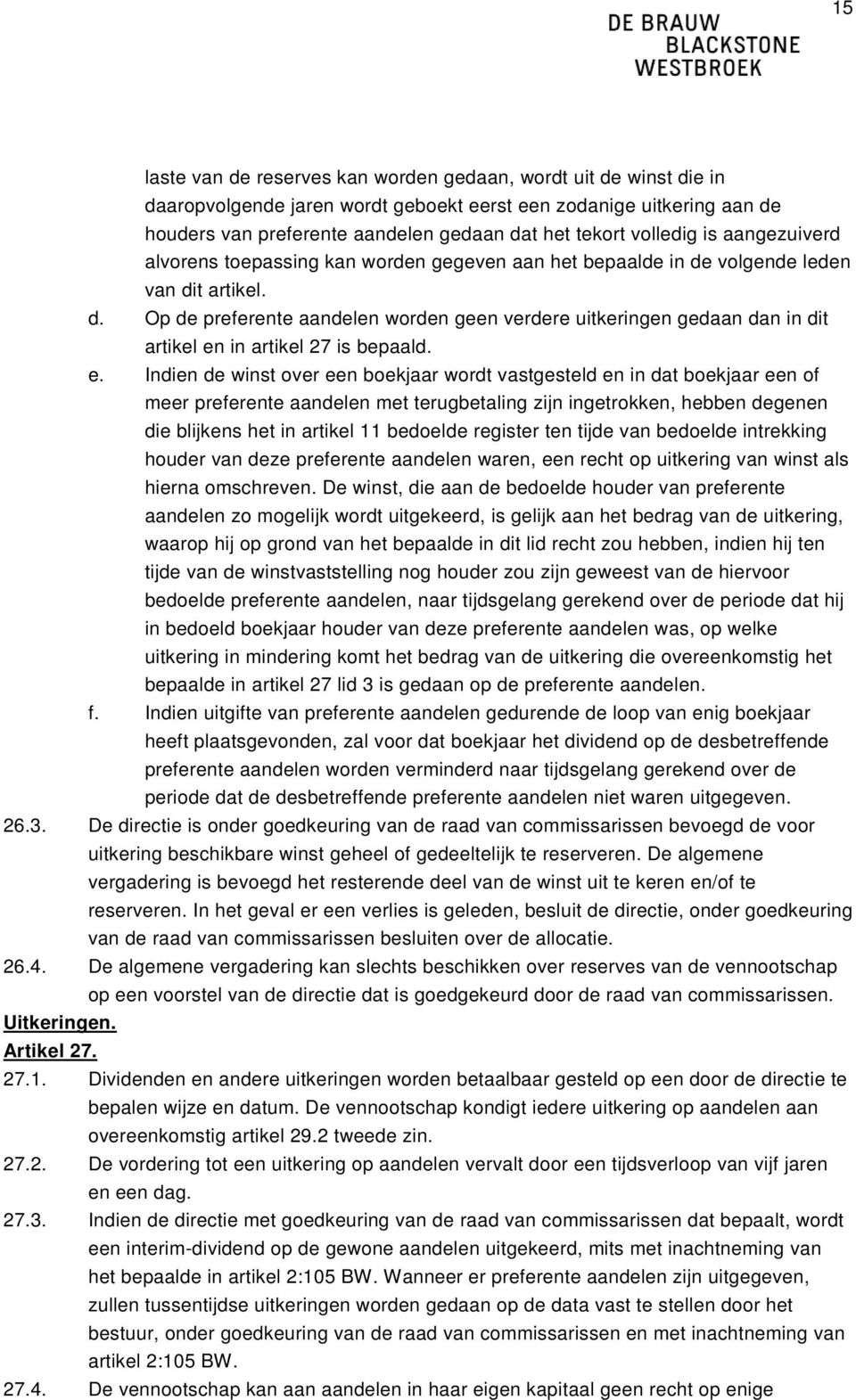 15

DE BRAUW
BLACKSTONE
WESTBROEK

laste van de reserves kan worden gedaan, wordt uit de winst die in daaropvolgende jaren wordt geboekt eerst een zodanige uitkering aan de houders van preferente aandelen gedaan dat het tekort volledig is aangezuiverd alvorens toepassing kan worden gegeven aan het bepaalde in de volgende leden van dit artikel.

d. Op de preferente aandelen worden geen verdere uitkeringen gedaan dan in dit artikel en in artikel 27 is bepaald.

e. Indien de winst over een boekjaar wordt vastgesteld en in dat boekjaar een of meer preferente aandelen met terugbetaling zijn ingetrokken, hebben degenen die blijkens het in artikel 11 bedoelde register ten tijde van bedoelde intrekking houder van deze preferente aandelen waren, een recht op uitkering van winst als hierna omschreven. De winst, die aan de bedoelde houder van preferente aandelen zo mogelijk wordt uitgekeerd, is gelijk aan het bedrag van de uitkering, waarop hij op grond van het bepaalde in dit lid recht zou hebben, indien hij ten tijde van de winstvaststelling nog houder zou zijn geweest van de hiervoor bedoelde preferente aandelen, naar tijdsgelang gerekend over de periode dat hij in bedoeld boekjaar houder van deze preferente aandelen was, op welke uitkering in mindering komt het bedrag van de uitkering die overeenkomstig het bepaalde in artikel 27 lid 3 is gedaan op de preferente aandelen.

f. Indien uitgifte van preferente aandelen gedurende de loop van enig boekjaar heeft plaatsgevonden, zal voor dat boekjaar het dividend op de desbetreffende preferente aandelen worden verminderd naar tijdsgelang gerekend over de periode dat de desbetreffende preferente aandelen niet waren uitgegeven.

26.3. De directie is onder goedkeuring van de raad van commissarissen bevoegd de voor uitkering beschikbare winst geheel of gedeeltelijk te reserveren. De algemene vergadering is bevoegd het resterende deel van de winst uit te keren en/of te reserveren. In het geval er een verlies is geleden, besluit de directie, onder goedkeuring van de raad van commissarissen besluiten over de allocatie.

26.4. De algemene vergadering kan slechts beschikken over reserves van de vennootschap op een voorstel van de directie dat is goedgekeurd door de raad van commissarissen.

Uitkeringen.
Artikel 27.

27.1. Dividenden en andere uitkeringen worden betaalbaar gesteld op een door de directie te bepalen wijze en datum. De vennootschap kondigt iedere uitkering op aandelen aan overeenkomstig artikel 29.2 tweede zin.

27.2. De vordering tot een uitkering op aandelen vervalt door een tijdsverloop van vijf jaren en een dag.

27.3. Indien de directie met goedkeuring van de raad van commissarissen dat bepaalt, wordt een interim-dividend op de gewone aandelen uitgekeerd, mits met inachtneming van het bepaalde in artikel 2:105 BW. Wanneer er preferente aandelen zijn uitgegeven, zullen tussentijdse uitkeringen worden gedaan op de data vast te stellen door het bestuur, onder goedkeuring van de raad van commissarissen en met inachtneming van artikel 2:105 BW.

27.4. De vennootschap kan aan aandelen in haar eigen kapitaal geen recht op enige